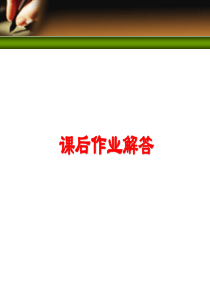 课后作业解答